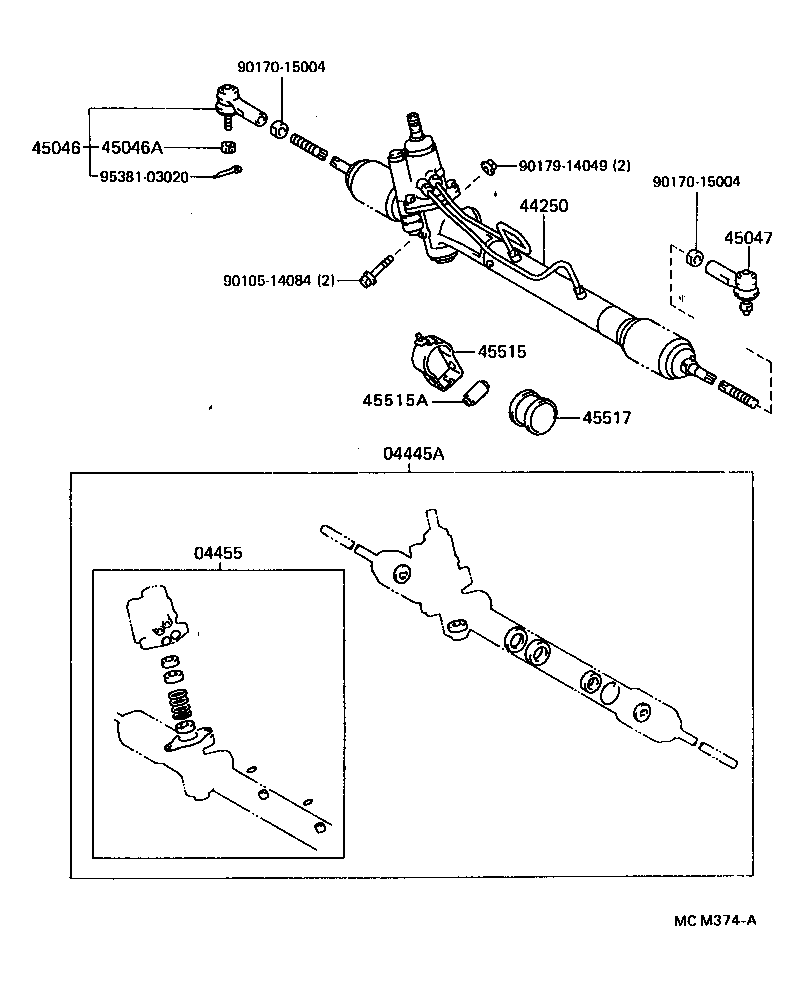 90170-15004

45046
45046A
95381-03020

90179-14049 (2)

90170-15004

44250

45047

90105-14084 (2)

45515

45515A

45517

04445A

04455

MC M374-A